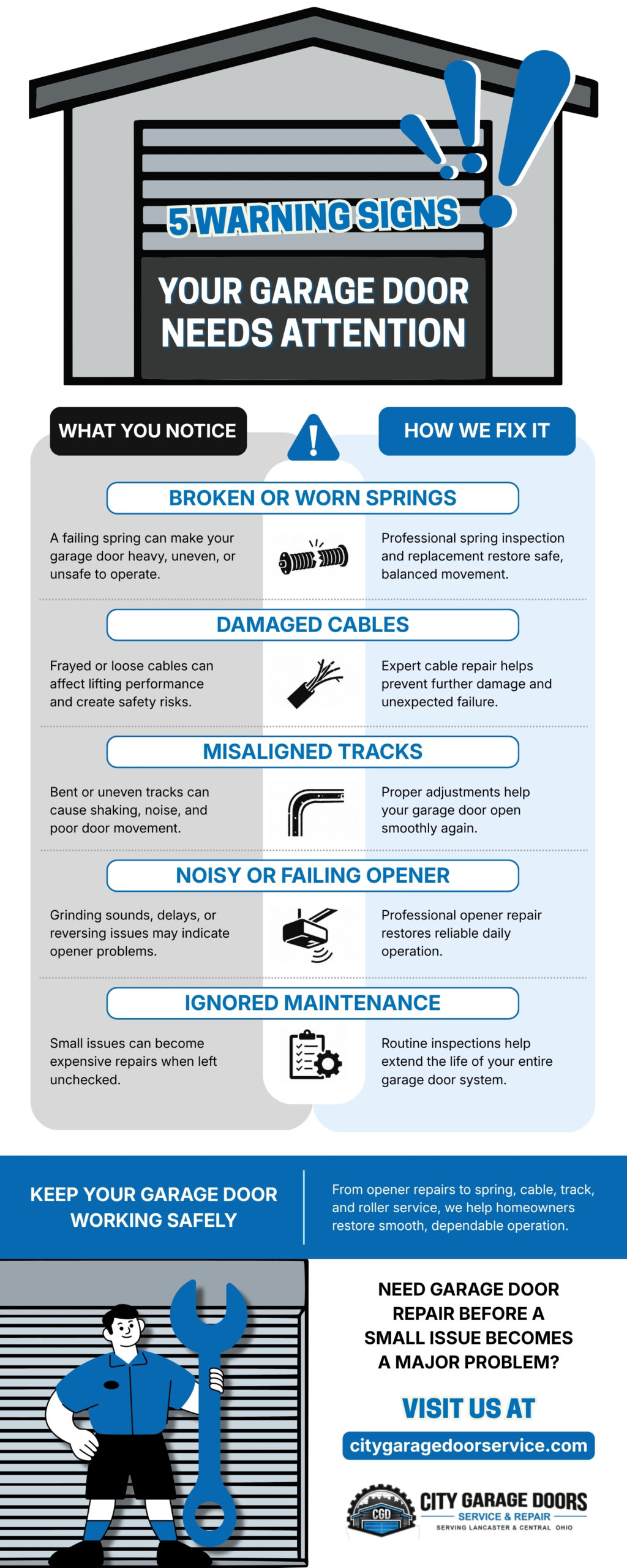 5 WARNING SIGNS

YOUR GARAGE DOOR NEEDS ATTENTION

WHAT YOU NOTICE

HOW WE FIX IT

BROKEN OR WORN SPRINGS

A failing spring can make your garage door heavy, uneven, or unsafe to operate.

Professional spring inspection and replacement restore safe, balanced movement.

DAMAGED CABLES

Frayed or loose cables can affect lifting performance and create safety risks.

Expert cable repair helps prevent further damage and unexpected failure.

MISALIGNED TRACKS

Bent or uneven tracks can cause shaking, noise, and poor door movement.

Proper adjustments help your garage door open smoothly again.

NOISY OR FAILING OPENER

Grinding sounds, delays, or reversing issues may indicate opener problems.

Professional opener repair restores reliable daily operation.

IGNORED MAINTENANCE

Small issues can become expensive repairs when left unchecked.

Routine inspections help extend the life of your entire garage door system.

KEEP YOUR GARAGE DOOR WORKING SAFELY

From opener repairs to spring, cable, track, and roller service, we help homeowners restore smooth, dependable operation.

NEED GARAGE DOOR REPAIR BEFORE A SMALL ISSUE BECOMES A MAJOR PROBLEM?

VISIT US AT

citygaragedoorservice.com

CGD

CITY GARAGE DOORS
SERVICE & REPAIR
SERVING LANCASTER & CENTRAL OHIO